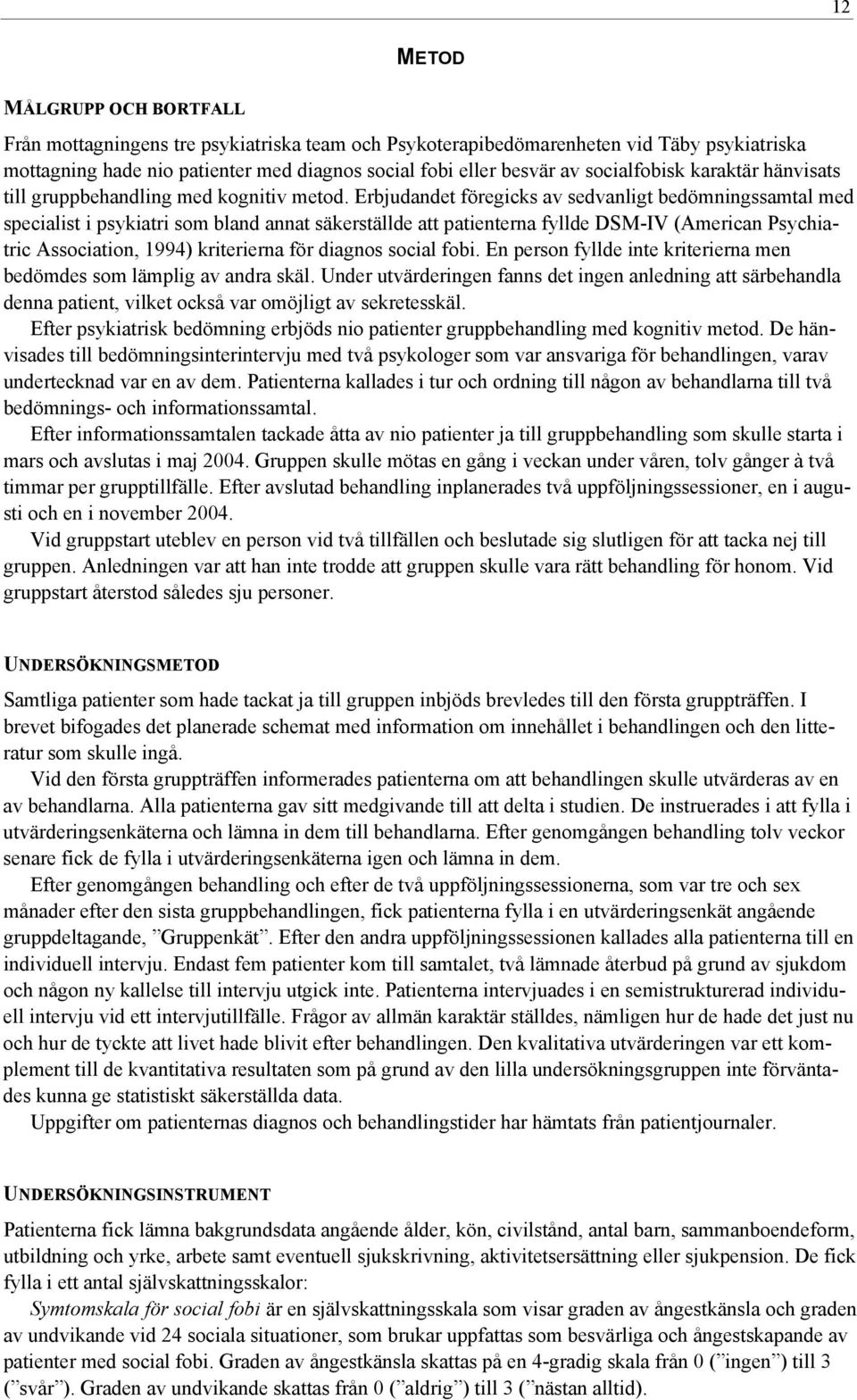 12

METOD

MÅLGRUPP OCH BORTFALL

Från mottagningens tre psykiatriska team och Psykoterapibedömarenheten vid Täby psykiatriska mottagning hade nio patienter med diagnos social fobi eller besvär av socialfobisk karaktär hänvisats till gruppbehandling med kognitiv metod. Erbjudandet föregicks av sedvanligt bedömningssamtal med specialist i psykiatri som bland annat säkerställde att patienterna fyllde DSM-IV (American Psychiatric Association, 1994) kriterierna för diagnos social fobi. En person fyllde inte kriterierna men bedömdes som lämplig av andra skäl. Under utvärderingen fanns det ingen anledning att särbehandla denna patient, vilket också var omöjligt av sekretesskäl.

Efter psykiatrisk bedömning erbjöds nio patienter gruppbehandling med kognitiv metod. De hänvisades till bedömningsinterintervju med två psykologer som var ansvariga för behandlingen, varav undertecknad var en av dem. Patienterna kallades i tur och ordning till någon av behandlarna till två bedömnings- och informationssamtal.

Efter informationssamtalen tackade åtta av nio patienter ja till gruppbehandling som skulle starta i mars och avslutas i maj 2004. Gruppen skulle mötas en gång i veckan under våren, tolv gånger à två timmar per grupptillfälle. Efter avslutad behandling inplanerades två uppföljningssessioner, en i augusti och en i november 2004.

Vid gruppstart uteblev en person vid två tillfällen och beslutade sig slutligen för att tacka nej till gruppen. Anledningen var att han inte trodde att gruppen skulle vara rätt behandling för honom. Vid gruppstart återstod således sju personer.

UNDERSÖKNINGSMETOD

Samtliga patienter som hade tackat ja till gruppen inbjöds brevledes till den första gruppträffen. I brevet bifogades det planerade schemat med information om innehållet i behandlingen och den litteratur som skulle ingå.

Vid den första gruppträffen informerades patienterna om att behandlingen skulle utvärderas av en av behandlarna. Alla patienterna gav sitt medgivande till att delta i studien. De instruerades i att fylla i utvärderingsenkäterna och lämna in dem till behandlarna. Efter genomgången behandling tolv veckor senare fick de fylla i utvärderingsenkäterna igen och lämna in dem.

Efter genomgången behandling och efter de två uppföljningssessionerna, som var tre och sex månader efter den sista gruppbehandlingen, fick patienterna fylla i en utvärderingsenkät angående gruppdeltagande, ”Gruppenkät”. Efter den andra uppföljningssessionen kallades alla patienterna till en individuell intervju. Endast fem patienter kom till samtalet, två lämnade återbud på grund av sjukdom och någon ny kallelse till intervju utgick inte. Patienterna intervjuades i en semistrukturerad individuell intervju vid ett intervjutillfälle. Frågor av allmän karaktär ställdes, nämligen hur de hade det just nu och hur de tyckte att livet hade blivit efter behandlingen. Den kvalitativa utvärderingen var ett komplement till de kvantitativa resultaten som på grund av den lilla undersökningsgruppen inte förväntades kunna ge statistiskt säkerställda data.

Uppgifter om patienternas diagnos och behandlingstider har hämtats från patientjournaler.

UNDERSÖKNINGSINSTRUMENT

Patienterna fick lämna bakgrundsdata angående ålder, kön, civilstånd, antal barn, sammanboendeform, utbildning och yrke, arbete samt eventuell sjukskrivning, aktivitetsersättning eller sjukpension. De fick fylla i ett antal självskattningsskalor:

Symtomskala för social fobi är en självskattningsskala som visar graden av ångestkänsla och graden av undvikande vid 24 sociala situationer, som brukar uppfattas som besvärliga och ångestskapande av patienter med social fobi. Graden av ångestkänsla skattas på en 4-gradig skala från 0 (”ingen”) till 3 (”svår”). Graden av undvikande skattas från 0 (”aldrig”) till 3 (”nästan alltid).